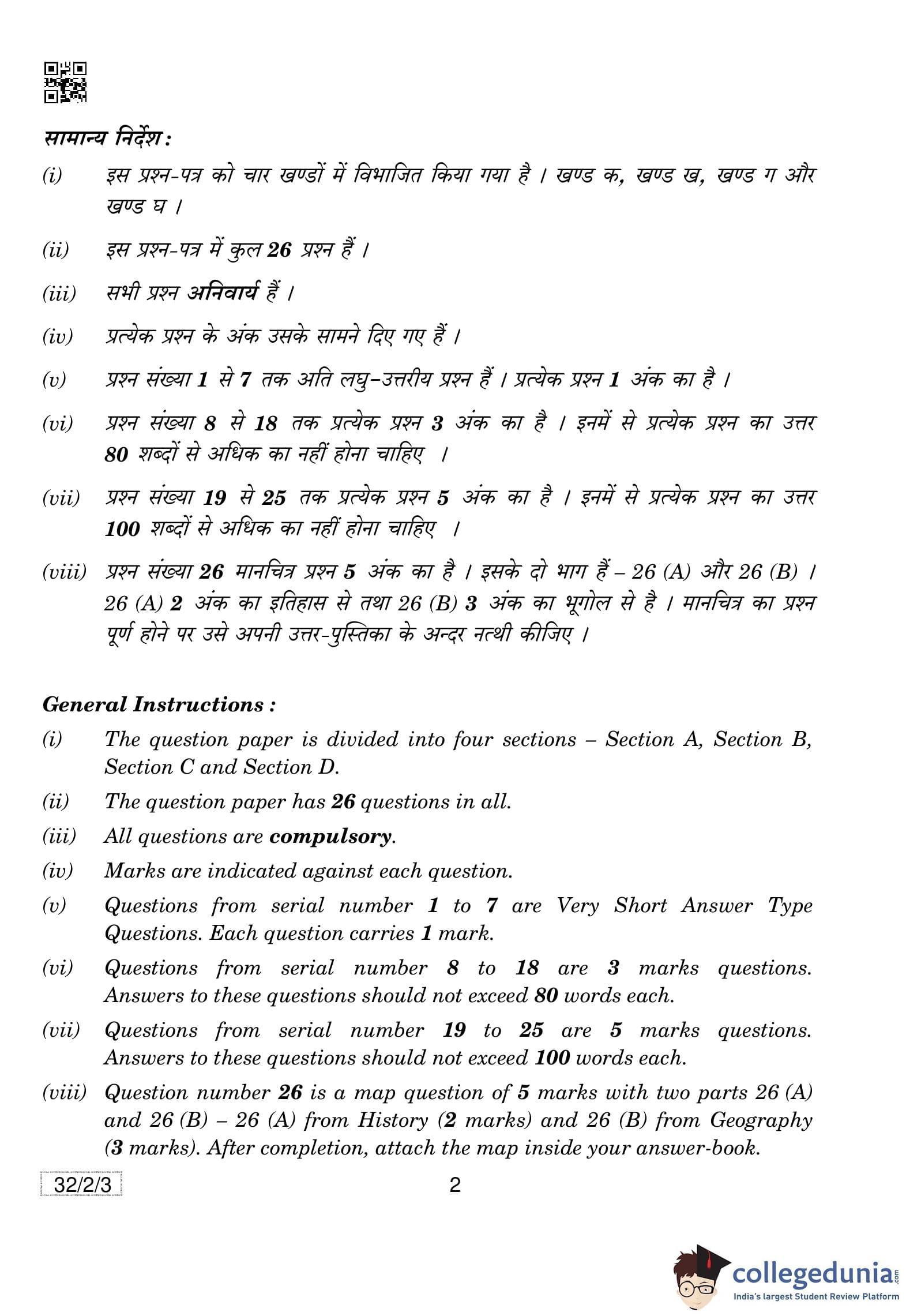 सामान्य निर्देश :

(i) इस प्रश्न-पत्र को चार खण्डों में विभाजित किया गया है । खण्ड क, खण्ड ख, खण्ड ग और खण्ड घ ।

(ii) इस प्रश्न-पत्र में कुल 26 प्रश्न हैं ।

(iii) सभी प्रश्न अनिवार्य हैं ।

(iv) प्रत्येक प्रश्न के अंक उसके सामने दिए गए हैं ।

(v) प्रश्न संख्या 1 से 7 तक अति लघु-उत्तरीय प्रश्न हैं । प्रत्येक प्रश्न 1 अंक का है ।

(vi) प्रश्न संख्या 8 से 18 तक प्रत्येक प्रश्न 3 अंक का है । इनमें से प्रत्येक प्रश्न का उत्तर 80 शब्दों से अधिक का नहीं होना चाहिए ।

(vii) प्रश्न संख्या 19 से 25 तक प्रत्येक प्रश्न 5 अंक का है । इनमें से प्रत्येक प्रश्न का उत्तर 100 शब्दों से अधिक का नहीं होना चाहिए ।

(viii) प्रश्न संख्या 26 मानचित्र प्रश्न 5 अंक का है । इसके दो भाग हैं – 26 (A) और 26 (B) । 26 (A) 2 अंक का इतिहास से तथा 26 (B) 3 अंक का भूगोल से है । मानचित्र का प्रश्न पूर्ण होने पर उसे अपनी उत्तर-पुस्तिका के अन्दर नत्थी कीजिए ।

General Instructions :

(i) The question paper is divided into four sections – Section A, Section B, Section C and Section D.

(ii) The question paper has 26 questions in all.

(iii) All questions are compulsory.

(iv) Marks are indicated against each question.

(v) Questions from serial number 1 to 7 are Very Short Answer Type Questions. Each question carries 1 mark.

(vi) Questions from serial number 8 to 18 are 3 marks questions. Answers to these questions should not exceed 80 words each.

(vii) Questions from serial number 19 to 25 are 5 marks questions. Answers to these questions should not exceed 100 words each.

(viii) Question number 26 is a map question of 5 marks with two parts 26 (A) and 26 (B) – 26 (A) from History (2 marks) and 26 (B) from Geography (3 marks). After completion, attach the map inside your answer-book.

32/2/3

2

collegedunia.com
India's largest Student Review Platform